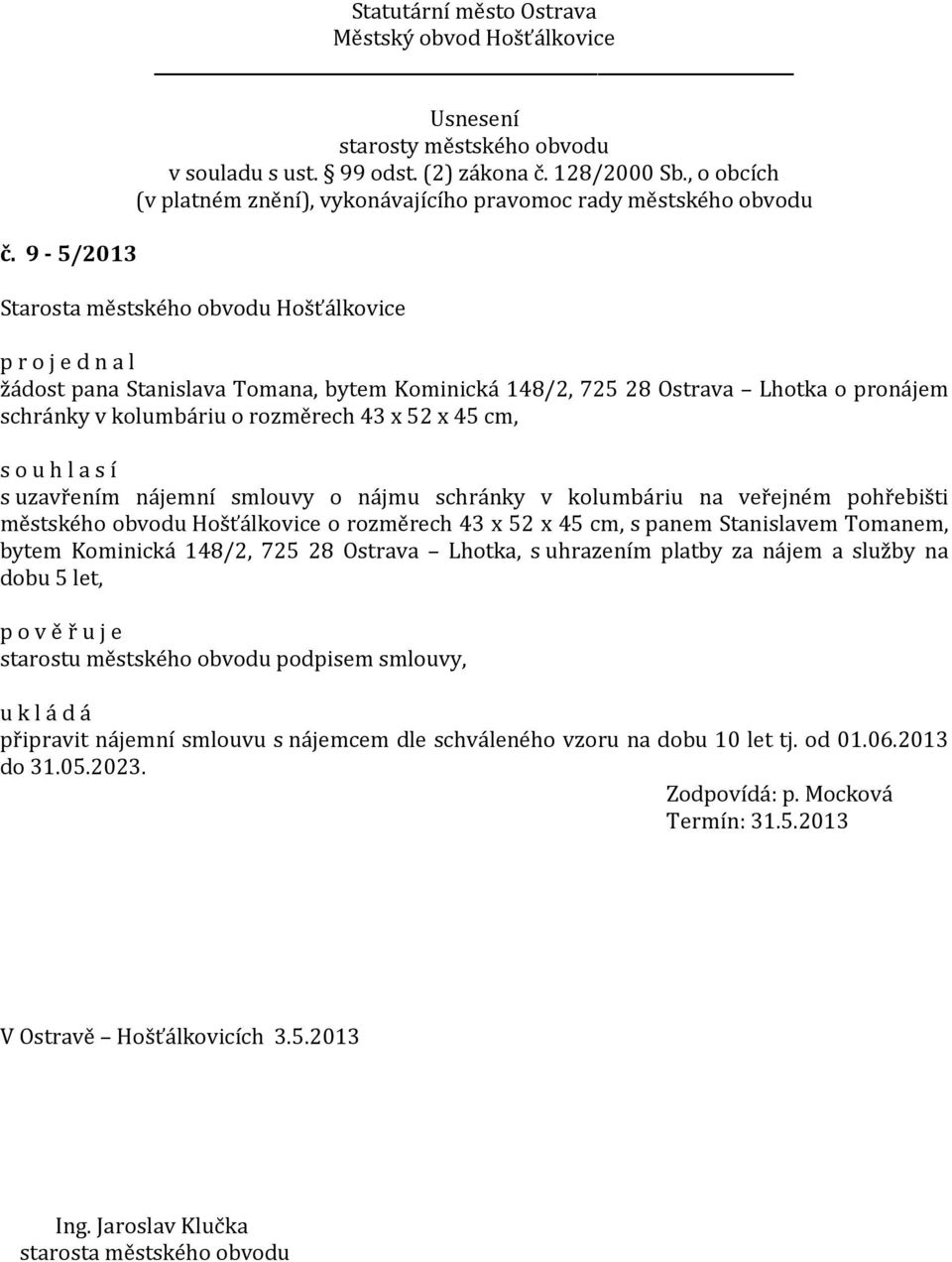 Statutární město Ostrava
Městský obvod Hošťálkovice

Usnesení
starosty městského obvodu
v souladu s ust. § 99 odst. (2) zákona č. 128/2000 Sb., o obcích
(v platném znění), vykonávajícího pravomoc rady městského obvodu

č. 9 - 5/2013

Starosta městského obvodu Hošťálkovice

p r o j e d n a l
žádost pana Stanislava Tomana, bytem Kominická 148/2, 725 28 Ostrava – Lhotka o pronájem schránky v kolumbáriu o rozměrech 43 x 52 x 45 cm,

s o u h l a s í
s uzavřením nájemní smlouvy o nájmu schránky v kolumbáriu na veřejném pohřebišti městského obvodu Hošťálkovice o rozměrech 43 x 52 x 45 cm, s panem Stanislavem Tomanem, bytem Kominická 148/2, 725 28 Ostrava – Lhotka, s uhrazením platby za nájem a služby na dobu 5 let,

p o v ě ř u j e
starostu městského obvodu podpisem smlouvy,

u k l á d á
připravit nájemní smlouvu s nájemcem dle schváleného vzoru na dobu 10 let tj. od 01.06.2013 do 31.05.2023.

Zodpovídá: p. Mocková
Termín: 31.5.2013

V Ostravě – Hošťálkovicích 3.5.2013

Ing. Jaroslav Klučka
starosta městského obvodu